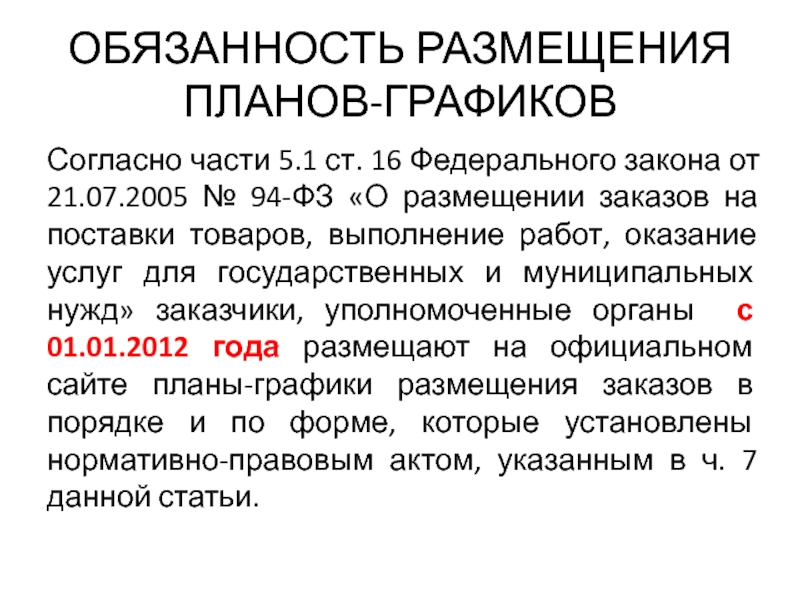 ОБЯЗАННОСТЬ РАЗМЕЩЕНИЯ ПЛАНОВ-ГРАФИКОВ

Согласно части 5.1 ст. 16 Федерального закона от 21.07.2005 № 94-ФЗ «О размещении заказов на поставки товаров, выполнение работ, оказание услуг для государственных и муниципальных нужд» заказчики, уполномоченные органы с 01.01.2012 года размещают на официальном сайте планы-графики размещения заказов в порядке и по форме, которые установлены нормативно-правовым актом, указанным в ч. 7 данной статьи.